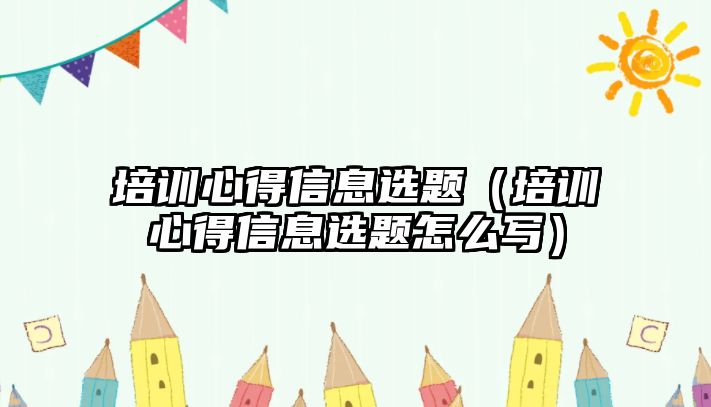 培训心得信息选题（培训心得信息选题怎么写）